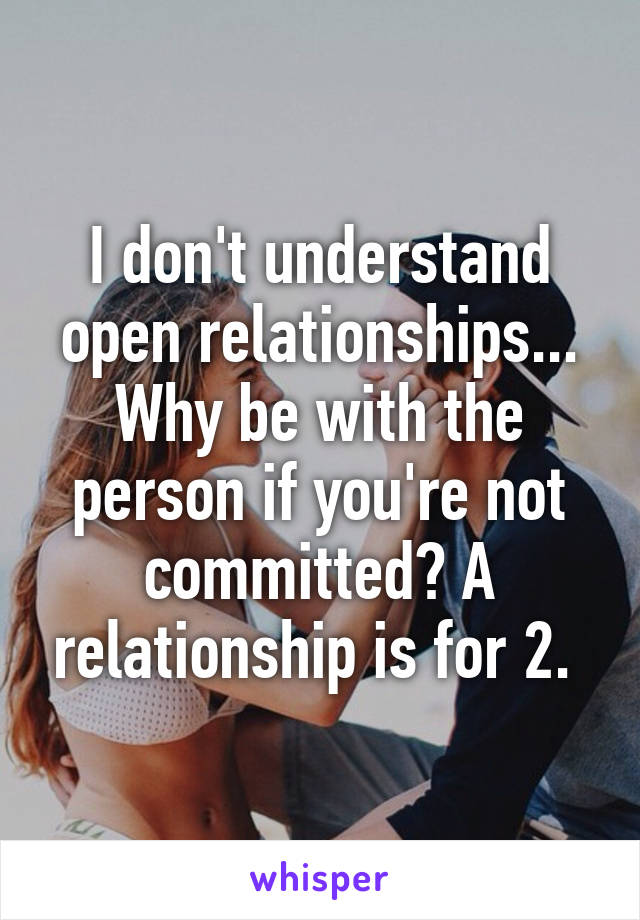 I don't understand open relationships... Why be with the person if you're not committed? A relationship is for 2.

whisper